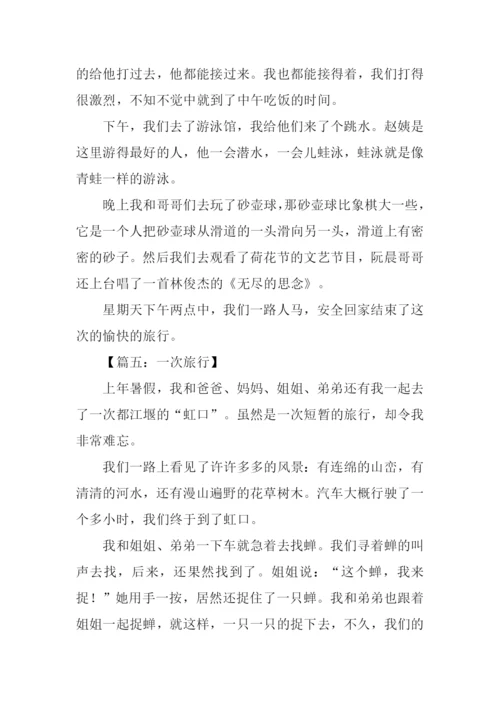 的给他打过去，他都能接过来。我也都能接得着，我们打得很激烈，不知不觉中就到了中午吃饭的时间。

下午，我们去了游泳馆，我给他们来了个跳水。赵姨是这里游得最好的人，他一会潜水，一会儿蛙泳，蛙泳就是像青蛙一样的游泳。

晚上我和哥哥们去玩了砂壶球，那砂壶球比象棋大一些，它是一个人把砂壶球从滑道的一头滑向另一头，滑道上有密密的砂子。然后我们去观看了荷花节的文艺节目，阮晨哥哥还上台唱了一首林俊杰的《无尽的思念》。

星期天下午两点中，我们一路人马，安全回家结束了这次的愉快的旅行。

【篇五：一次旅行】

上年暑假，我和爸爸、妈妈、姐姐、弟弟还有我一起去了一次都江堰的“虹口”。虽然是一次短暂的旅行，却令我非常难忘。

我们一路上看见了许许多多的风景：有连绵的山峦，有清清的河水，还有漫山遍野的花草树木。汽车大概行驶了一个多小时，我们终于到了虹口。

我和姐姐、弟弟一下车就急着去找蝉。我们寻着蝉的叫声去找，后来，还果然找到了。姐姐说：“这个蝉，我来捉！”她用手一按，居然还捉住了一只蝉。我和弟弟也跟着姐姐一起捉蝉，就这样，一只一只的捉下去，不久，我们的